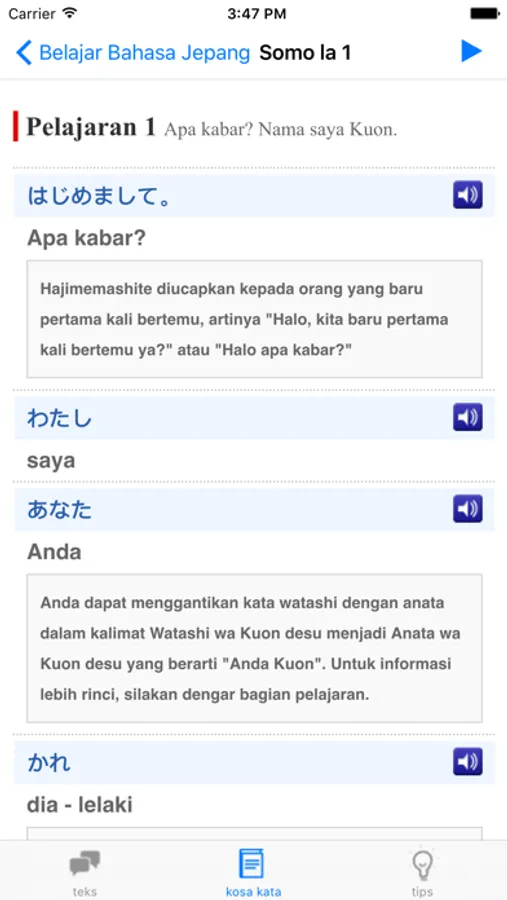 Carrier 3:47 PM

Belajar Bahasa Jepang Somo la 1

Pelajaran 1 Apa kabar? Nama saya Kuon.

はじめまして。

Apa kabar?

Hajimemashite diucapkan kepada orang yang baru pertama kali bertemu, artinya "Halo, kita baru pertama kali bertemu ya?" atau "Halo apa kabar?"

わたし

saya

あなた

Anda

Anda dapat menggantikan kata watashi dengan anata dalam kalimat Watashi wa Kuon desu menjadi Anata wa Kuon desu yang berarti "Anda Kuon". Untuk informasi lebih rinci, silakan dengar bagian pelajaran.

かれ

dia - lelaki

teks kosa kata tips